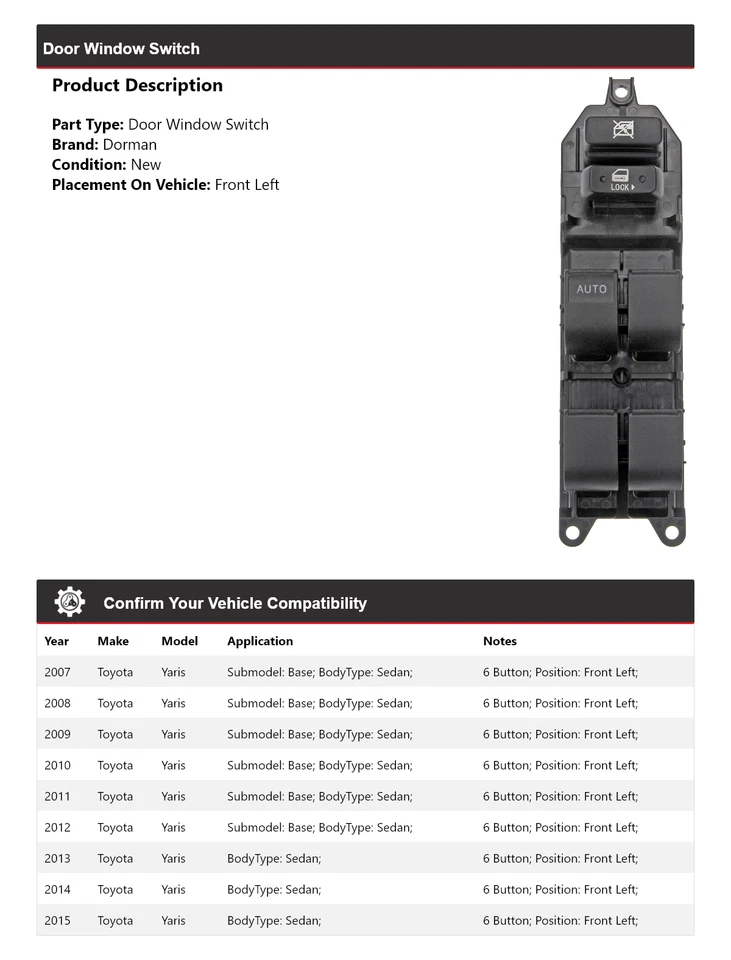 Door Window Switch

Product Description

Part Type: Door Window Switch
Brand: Dorman
Condition: New
Placement On Vehicle: Front Left

LOCK

AUTO

Confirm Your Vehicle Compatibility

| Year | Make | Model | Application | Notes |
|---|---|---|---|---|
| 2007 | Toyota | Yaris | Submodel: Base; BodyType: Sedan; | 6 Button; Position: Front Left; |
| 2008 | Toyota | Yaris | Submodel: Base; BodyType: Sedan; | 6 Button; Position: Front Left; |
| 2009 | Toyota | Yaris | Submodel: Base; BodyType: Sedan; | 6 Button; Position: Front Left; |
| 2010 | Toyota | Yaris | Submodel: Base; BodyType: Sedan; | 6 Button; Position: Front Left; |
| 2011 | Toyota | Yaris | Submodel: Base; BodyType: Sedan; | 6 Button; Position: Front Left; |
| 2012 | Toyota | Yaris | Submodel: Base; BodyType: Sedan; | 6 Button; Position: Front Left; |
| 2013 | Toyota | Yaris | BodyType: Sedan; | 6 Button; Position: Front Left; |
| 2014 | Toyota | Yaris | BodyType: Sedan; | 6 Button; Position: Front Left; |
| 2015 | Toyota | Yaris | BodyType: Sedan; | 6 Button; Position: Front Left; |